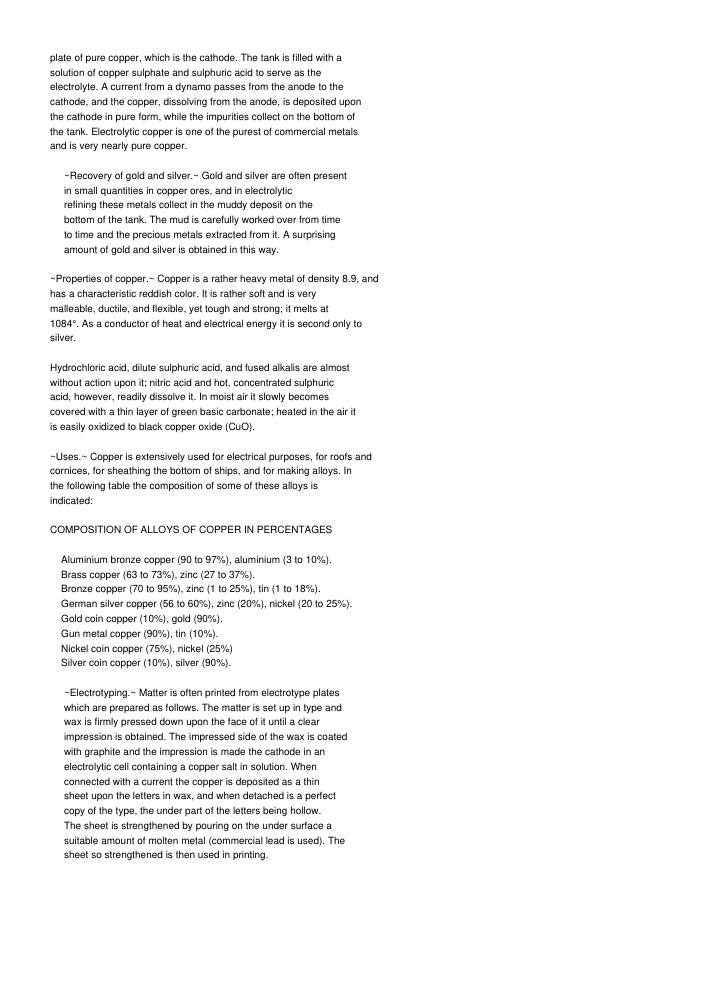 plate of pure copper, which is the cathode. The tank is filled with a solution of copper sulphate and sulphuric acid to serve as the electrolyte. A current from a dynamo passes from the anode to the cathode, and the copper, dissolving from the anode, is deposited upon the cathode in pure form, while the impurities collect on the bottom of the tank. Electrolytic copper is one of the purest of commercial metals and is very nearly pure copper.

~Recovery of gold and silver.~ Gold and silver are often present in small quantities in copper ores, and in electrolytic refining these metals collect in the muddy deposit on the bottom of the tank. The mud is carefully worked over from time to time and the precious metals extracted from it. A surprising amount of gold and silver is obtained in this way.

~Properties of copper.~ Copper is a rather heavy metal of density 8.9, and has a characteristic reddish color. It is rather soft and is very malleable, ductile, and flexible, yet tough and strong; it melts at 1084°. As a conductor of heat and electrical energy it is second only to silver.

Hydrochloric acid, dilute sulphuric acid, and fused alkalis are almost without action upon it; nitric acid and hot, concentrated sulphuric acid, however, readily dissolve it. In moist air it slowly becomes covered with a thin layer of green basic carbonate; heated in the air it is easily oxidized to black copper oxide (CuO).

~Uses.~ Copper is extensively used for electrical purposes, for roofs and cornices, for sheathing the bottom of ships, and for making alloys. In the following table the composition of some of these alloys is indicated:

COMPOSITION OF ALLOYS OF COPPER IN PERCENTAGES

Aluminium bronze copper (90 to 97%), aluminium (3 to 10%).
Brass copper (63 to 73%), zinc (27 to 37%).
Bronze copper (70 to 95%), zinc (1 to 25%), tin (1 to 18%).
German silver copper (56 to 60%), zinc (20%), nickel (20 to 25%).
Gold coin copper (10%), gold (90%).
Gun metal copper (90%), tin (10%).
Nickel coin copper (75%), nickel (25%)
Silver coin copper (10%), silver (90%).

~Electrotyping.~ Matter is often printed from electrotype plates which are prepared as follows. The matter is set up in type and wax is firmly pressed down upon the face of it until a clear impression is obtained. The impressed side of the wax is coated with graphite and the impression is made the cathode in an electrolytic cell containing a copper salt in solution. When connected with a current the copper is deposited as a thin sheet upon the letters in wax, and when detached is a perfect copy of the type, the under part of the letters being hollow. The sheet is strengthened by pouring on the under surface a suitable amount of molten metal (commercial lead is used). The sheet so strengthened is then used in printing.